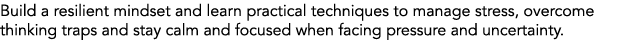 Build a resilient mindset and learn practical techniques to manage stress, overcome thinking traps and stay calm and focused when facing pressure and uncertainty.